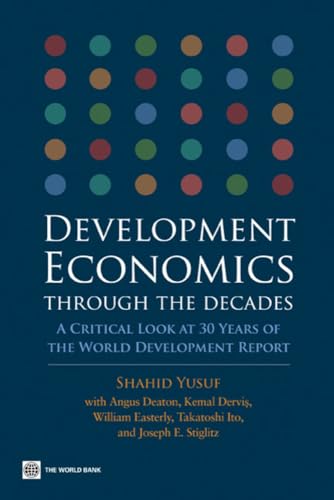 DEVELOPMENT ECONOMICS THROUGH THE DECADES

A CRITICAL LOOK AT 30 YEARS OF THE WORLD DEVELOPMENT REPORT

SHAHID YUSUF

with Angus Deaton, Kemal Derviş, William Easterly, Takatoshi Ito, and Joseph E. Stiglitz

THE WORLD BANK